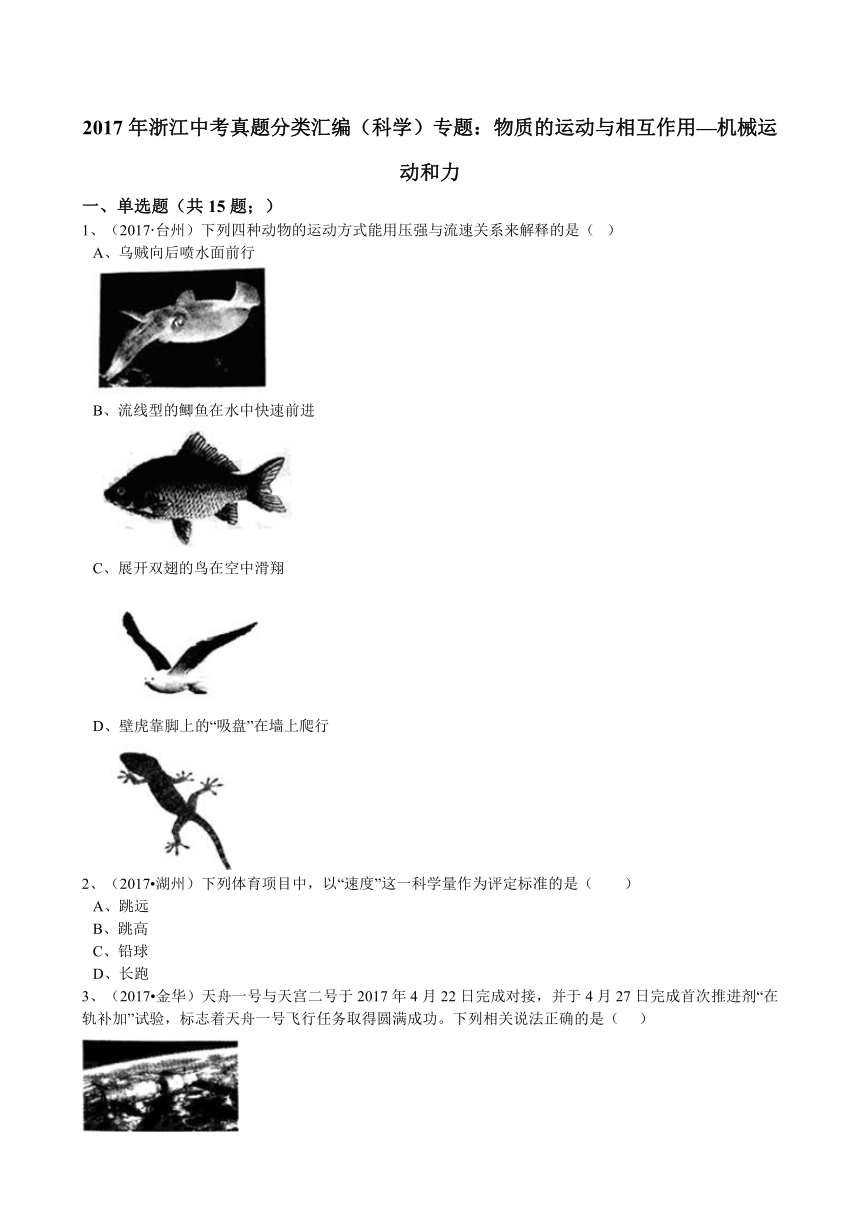 2017 年浙江中考真题分类汇编（科学）专题：物质的运动与相互作用—机械运动和力

一、单选题（共 15 题；）

1、（2017·台州）下列四种动物的运动方式能用压强与流速关系来解释的是（ ）

A、乌贼向后喷水面前行

B、流线型的鲫鱼在水中快速前进

C、展开双翅的鸟在空中滑翔

D、壁虎靠脚上的“吸盘”在墙上爬行

2、（2017•湖州）下列体育项目中，以“速度”这一科学量作为评定标准的是（ ）

A、跳远

B、跳高

C、铅球

D、长跑

3、（2017•金华）天舟一号与天宫二号于 2017 年 4 月 22 日完成对接，并于 4 月 27 日完成首次推进剂“在轨补加”试验，标志着天舟一号飞行任务取得圆满成功。下列相关说法正确的是（ ）